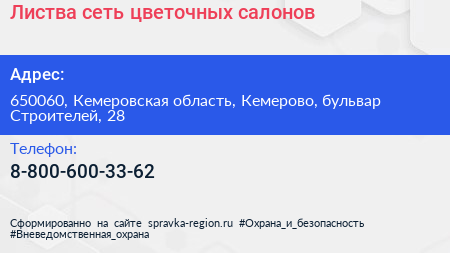 Листва сеть цветочных салонов

Адрес:

650060, Кемеровская область, Кемерово, бульвар Строителей, 28

Телефон:

8-800-600-33-62

Сформированно на сайте spravka-region.ru #Охрана_и_безопасность #Вневедомственная_охрана